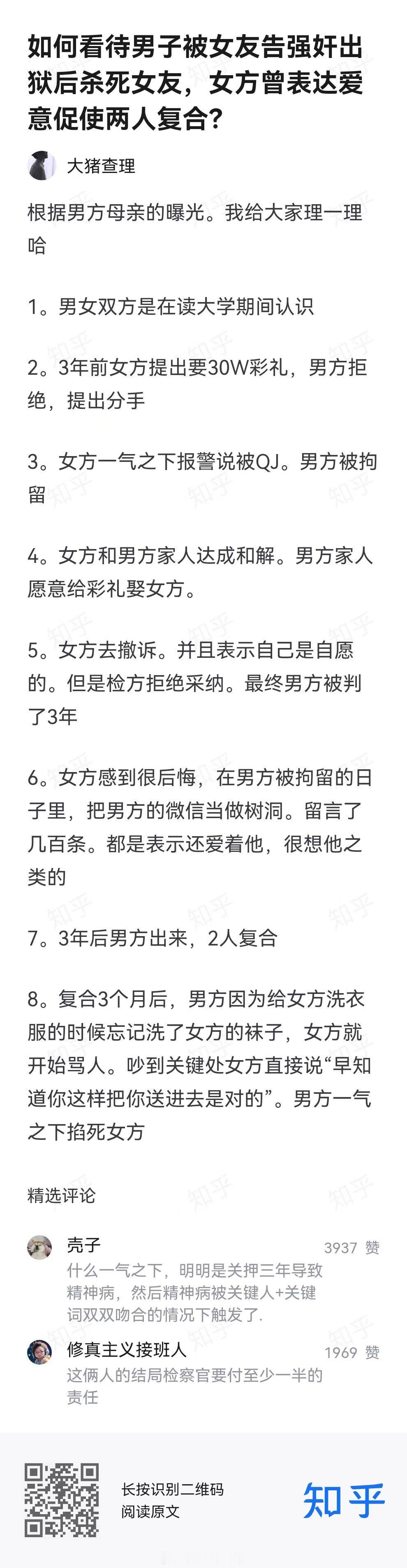 如何看待男子被女友告强奸出狱后杀死女友，女方曾表达爱意促使两人复合？

大猪查理

根据男方母亲的曝光。我给大家理一理哈

1。男女双方是在读大学期间认识

2。3年前女方提出要30W彩礼，男方拒绝，提出分手

3。女方一气之下报警说被QJ。男方被拘留

4。女方和男方家人达成和解。男方家人愿意给彩礼娶女方。

5。女方去撤诉。并且表示自己是自愿的。但是检方拒绝采纳。最终男方被判了3年

6。女方感到很后悔，在男方被拘留的日子里，把男方的微信当做树洞。留言了几百条。都是表示还爱着他，很想他之类的

7。3年后男方出来，2人复合

8。复合3个月后，男方因为给女方洗衣服的时候忘记洗了女方的袜子，女方就开始骂人。吵到关键处女方直接说“早知道你这样把你送进去是对的”。男方一气之下掐死女方

精选评论

壳子 3937 赞
什么一气之下，明明是关押三年导致精神病，然后精神病被关键人+关键词双双吻合的情况下触发了.

修真主义接班人 1969 赞
这俩人的结局检察官要付至少一半的责任

长按识别二维码
阅读原文

知乎